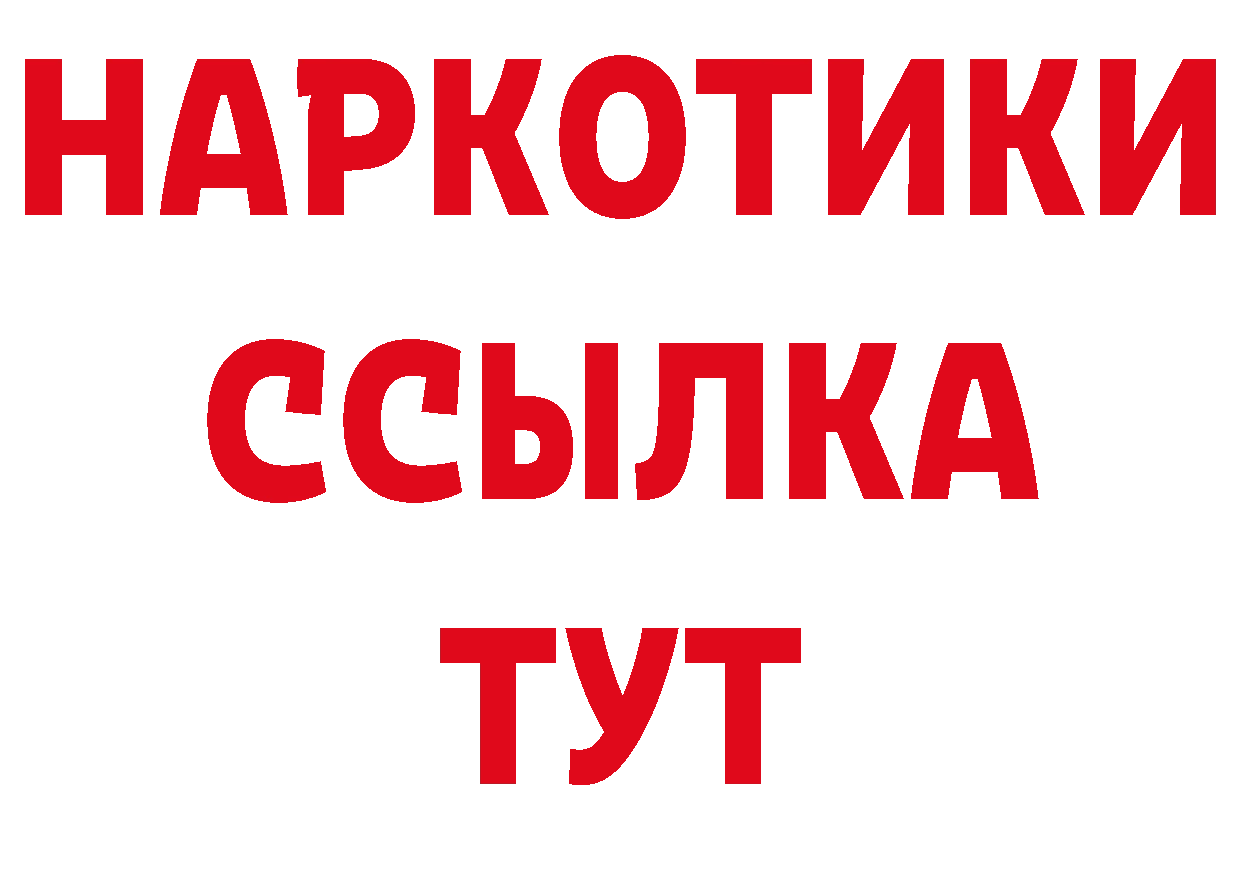 НАРКОТИКИ
ССЫЛКА
ТУТ